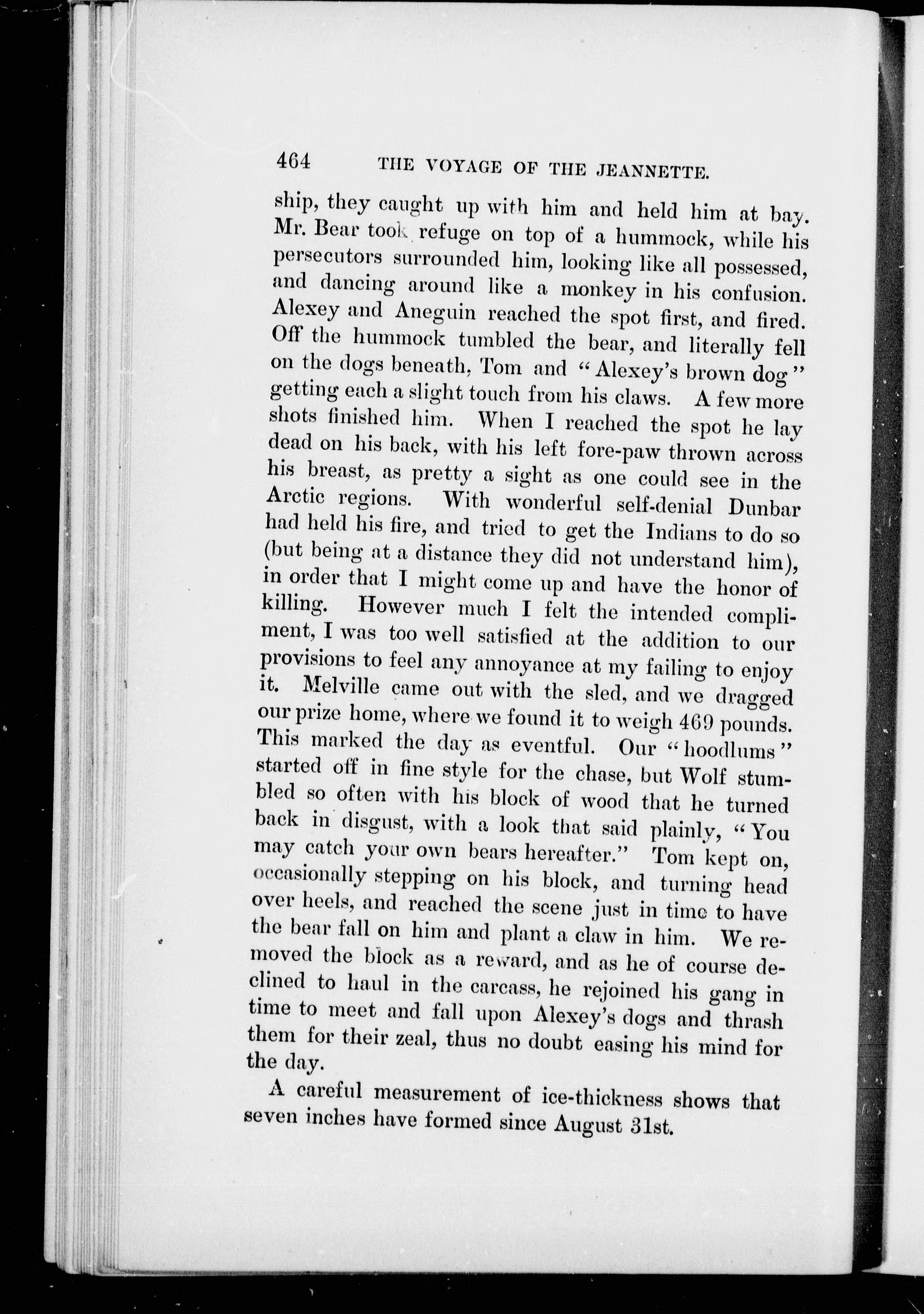 464 THE VOYAGE OF THE JEANNETTE.

ship, they caught up with him and held him at bay. Mr. Bear took refuge on top of a hummock, while his persecutors surrounded him, looking like all possessed, and dancing around like a monkey in his confusion. Alexey and Aneguin reached the spot first, and fired. Off the hummock tumbled the bear, and literally fell on the dogs beneath, Tom and "Alexey's brown dog" getting each a slight touch from his claws. A few more shots finished him. When I reached the spot he lay dead on his back, with his left fore-paw thrown across his breast, as pretty a sight as one could see in the Arctic regions. With wonderful self-denial Dunbar had held his fire, and tried to get the Indians to do so (but being at a distance they did not understand him), in order that I might come up and have the honor of killing. However much I felt the intended compliment, I was too well satisfied at the addition to our provisions to feel any annoyance at my failing to enjoy it. Melville came out with the sled, and we dragged our prize home, where we found it to weigh 469 pounds. This marked the day as eventful. Our "hoodlums" started off in fine style for the chase, but Wolf stumbled so often with his block of wood that he turned back in disgust, with a look that said plainly, "You may catch your own bears hereafter." Tom kept on, occasionally stepping on his block, and turning head over heels, and reached the scene just in time to have the bear fall on him and plant a claw in him. We removed the block as a reward, and as he of course declined to haul in the carcass, he rejoined his gang in time to meet and fall upon Alexey's dogs and thrash them for their zeal, thus no doubt easing his mind for the day.

A careful measurement of ice-thickness shows that seven inches have formed since August 31st.